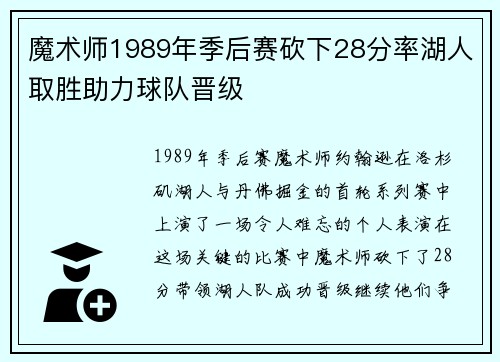 魔术师1989年季后赛砍下28分率湖人取胜助力球队晋级

1989年季后赛魔术师约翰逊在洛杉矶湖人与丹佛掘金的首轮系列赛中上演了一场令人难忘的个人表演在这场关键的比赛中魔术师砍下了28分带领湖人队成功晋级继续他们争